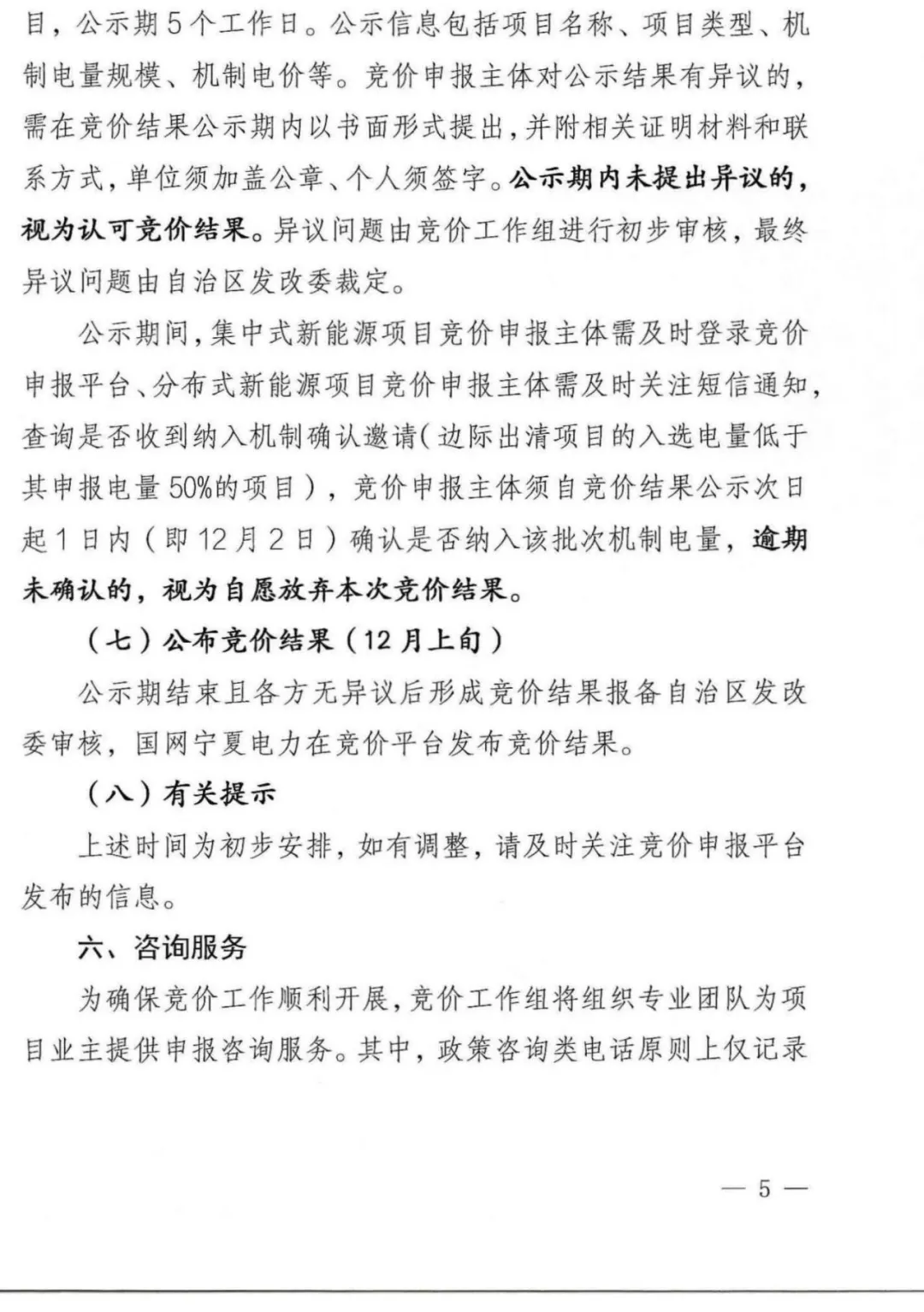 目，公示期5个工作日。公示信息包括项目名称、项目类型、机制电量规模、机制电价等。竞价申报主体对公示结果有异议的，需在竞价结果公示期内以书面形式提出，并附相关证明材料和联系方式，单位须加盖公章、个人须签字。公示期内未提出异议的，视为认可竞价结果。异议问题由竞价工作组进行初步审核，最终异议问题由自治区发改委裁定。

公示期间，集中式新能源项目竞价申报主体需及时登录竞价申报平台、分布式新能源项目竞价申报主体需及时关注短信通知，查询是否收到纳入机制确认邀请（边际出清项目的入选电量低于其申报电量50%的项目），竞价申报主体须自竞价结果公示次日起1日内（即12月2日）确认是否纳入该批次机制电量，逾期未确认的，视为自愿放弃本次竞价结果。

（七）公布竞价结果（12月上旬）

公示期结束且各方无异议后形成竞价结果报备自治区发改委审核，国网宁夏电力在竞价平台发布竞价结果。

（八）有关提示

上述时间为初步安排，如有调整，请及时关注竞价申报平台发布的信息。

六、咨询服务

为确保竞价工作顺利开展，竞价工作组将组织专业团队为项目业主提供申报咨询服务。其中，政策咨询类电话原则上仅记录

— 5 —